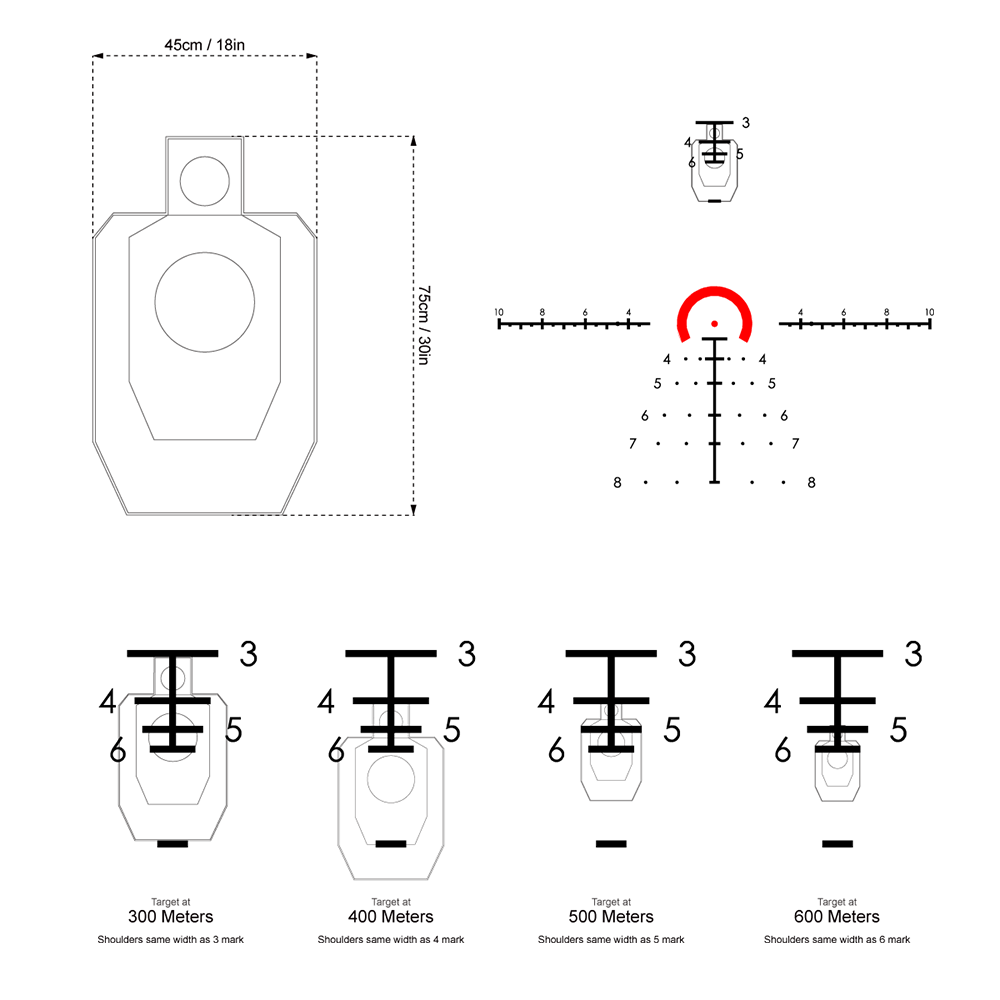 45cm / 18in

75cm / 30in

3
4
5
6

10 8 6 4
4 6 8 10

4 4
5 5
6 6
7 7
8 8

3
4
5
6

Target at
300 Meters
Shoulders same width as 3 mark

3
4
5
6

Target at
400 Meters
Shoulders same width as 4 mark

3
4
5
6

Target at
500 Meters
Shoulders same width as 5 mark

3
4
5
6

Target at
600 Meters
Shoulders same width as 6 mark